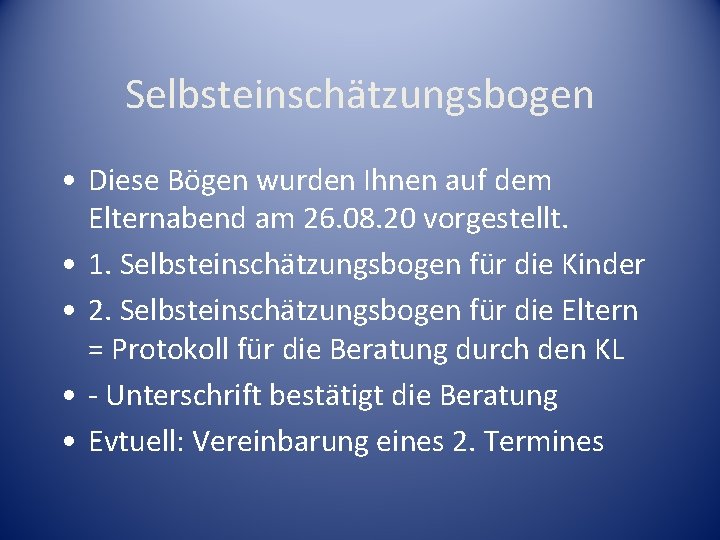 Selbsteinschätzungsbogen

• Diese Bögen wurden Ihnen auf dem Elternabend am 26.08.20 vorgestellt.
• 1. Selbsteinschätzungsbogen für die Kinder
• 2. Selbsteinschätzungsbogen für die Eltern = Protokoll für die Beratung durch den KL
• - Unterschrift bestätigt die Beratung
• Evtuell: Vereinbarung eines 2. Termines